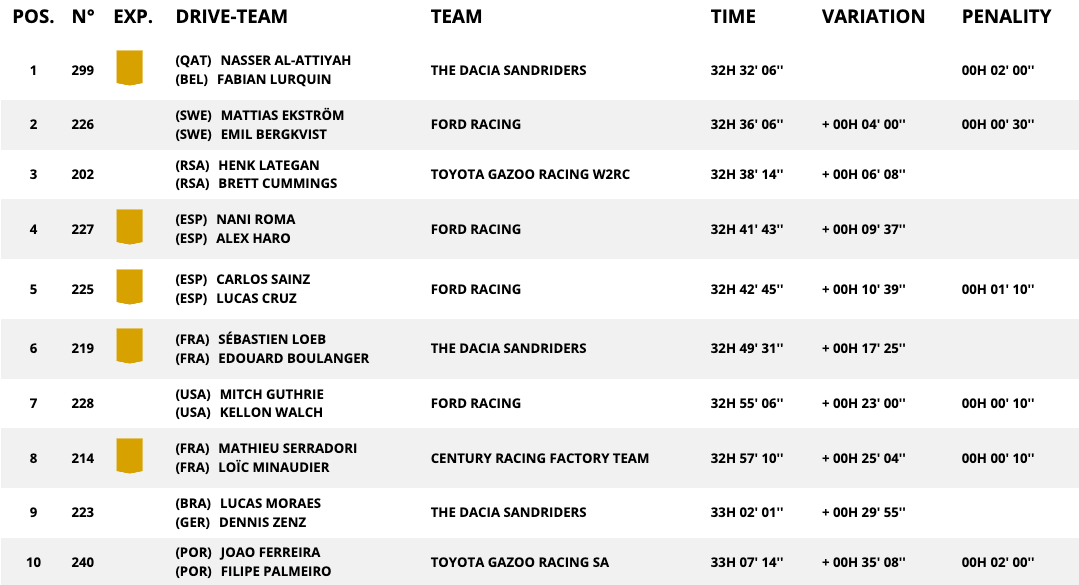 | POS. | N° | EXP. | DRIVE-TEAM | TEAM | TIME | VARIATION | PENALITY |
|---|---|---|---|---|---|---|---|
| 1 | 299 | | (QAT) NASSER AL-ATTIYAH (BEL) FABIAN LURQUIN | THE DACIA SANDRIDERS | 32H 32' 06'' | | 00H 02' 00'' |
| 2 | 226 | | (SWE) MATTIAS EKSTRÖM (SWE) EMIL BERGKVIST | FORD RACING | 32H 36' 06'' | + 00H 04' 00'' | 00H 00' 30'' |
| 3 | 202 | | (RSA) HENK LATEGAN (RSA) BRETT CUMMINGS | TOYOTA GAZOO RACING W2RC | 32H 38' 14'' | + 00H 06' 08'' | |
| 4 | 227 | | (ESP) NANI ROMA (ESP) ALEX HARO | FORD RACING | 32H 41' 43'' | + 00H 09' 37'' | |
| 5 | 225 | | (ESP) CARLOS SAINZ (ESP) LUCAS CRUZ | FORD RACING | 32H 42' 45'' | + 00H 10' 39'' | 00H 01' 10'' |
| 6 | 219 | | (FRA) SÉBASTIEN LOEB (FRA) EDOUARD BOULANGER | THE DACIA SANDRIDERS | 32H 49' 31'' | + 00H 17' 25'' | |
| 7 | 228 | | (USA) MITCH GUTHRIE (USA) KELLON WALCH | FORD RACING | 32H 55' 06'' | + 00H 23' 00'' | 00H 00' 10'' |
| 8 | 214 | | (FRA) MATHIEU SERRADORI (FRA) LOÏC MINAUDIER | CENTURY RACING FACTORY TEAM | 32H 57' 10'' | + 00H 25' 04'' | 00H 00' 10'' |
| 9 | 223 | | (BRA) LUCAS MORAES (GER) DENNIS ZENZ | THE DACIA SANDRIDERS | 33H 02' 01'' | + 00H 29' 55'' | |
| 10 | 240 | | (POR) JOAO FERREIRA (POR) FILIPE PALMEIRO | TOYOTA GAZOO RACING SA | 33H 07' 14'' | + 00H 35' 08'' | 00H 02' 00'' |